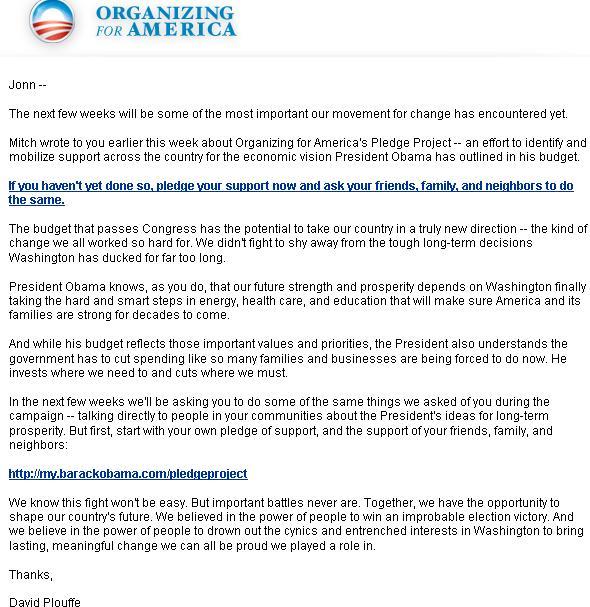 ORGANIZING FOR AMERICA

Jonn --

The next few weeks will be some of the most important our movement for change has encountered yet.

Mitch wrote to you earlier this week about Organizing for America's Pledge Project -- an effort to identify and mobilize support across the country for the economic vision President Obama has outlined in his budget.

If you haven't yet done so, pledge your support now and ask your friends, family, and neighbors to do the same.

The budget that passes Congress has the potential to take our country in a truly new direction -- the kind of change we all worked so hard for. We didn't fight to shy away from the tough long-term decisions Washington has ducked for far too long.

President Obama knows, as you do, that our future strength and prosperity depends on Washington finally taking the hard and smart steps in energy, health care, and education that will make sure America and its families are strong for decades to come.

And while his budget reflects those important values and priorities, the President also understands the government has to cut spending like so many families and businesses are being forced to do now. He invests where we need to and cuts where we must.

In the next few weeks we'll be asking you to do some of the same things we asked of you during the campaign -- talking directly to people in your communities about the President's ideas for long-term prosperity. But first, start with your own pledge of support, and the support of your friends, family, and neighbors:

http://my.barackobama.com/pledgeproject

We know this fight won't be easy. But important battles never are. Together, we have the opportunity to shape our country's future. We believed in the power of people to win an improbable election victory. And we believe in the power of people to drown out the cynics and entrenched interests in Washington to bring lasting, meaningful change we can all be proud we played a role in.

Thanks,

David Plouffe